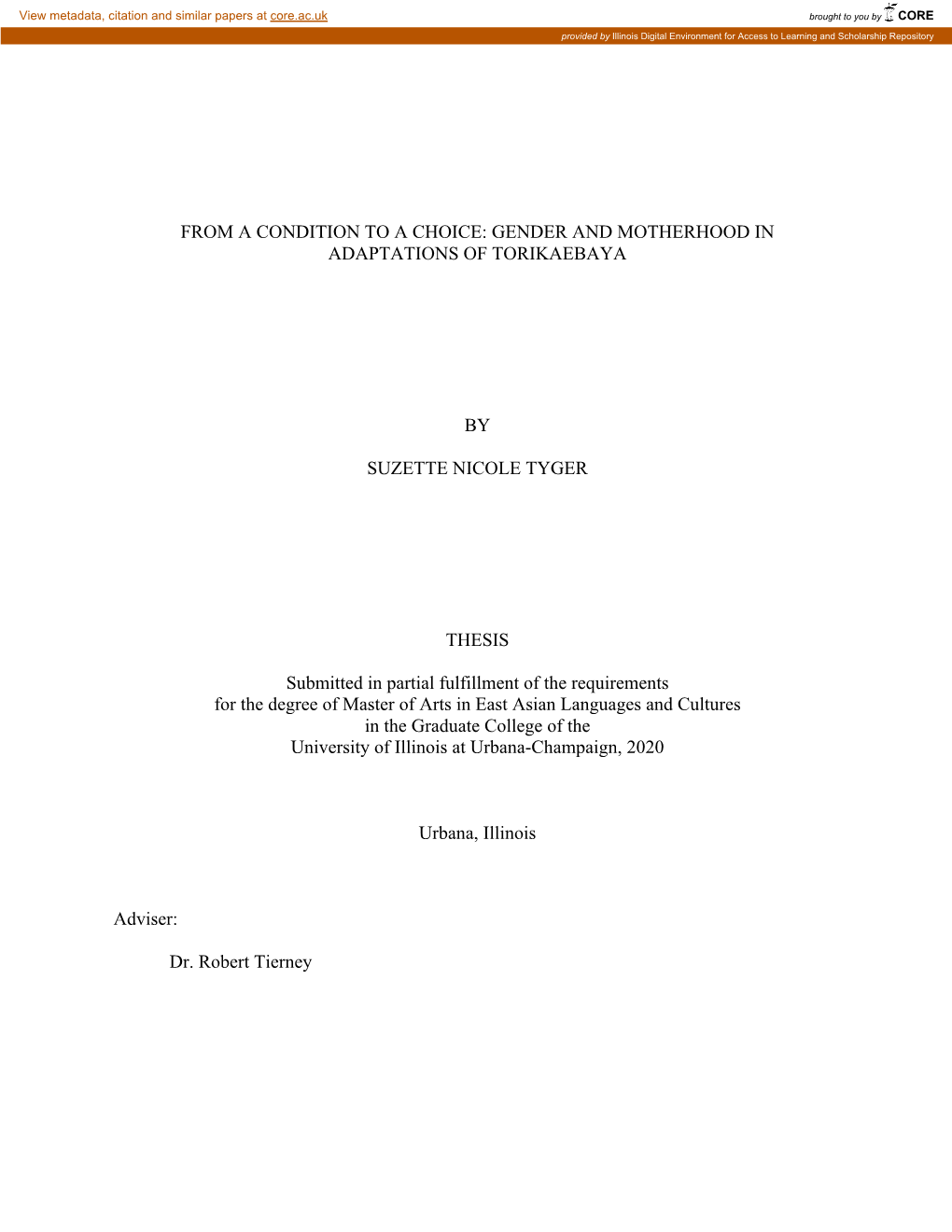 View metadata, citation and similar papers at core.ac.uk

brought to you by CORE

provided by Illinois Digital Environment for Access to Learning and Scholarship Repository

FROM A CONDITION TO A CHOICE: GENDER AND MOTHERHOOD IN ADAPTATIONS OF TORIKAEBAYA

BY

SUZETTE NICOLE TYGER

THESIS

Submitted in partial fulfillment of the requirements
for the degree of Master of Arts in East Asian Languages and Cultures
in the Graduate College of the
University of Illinois at Urbana-Champaign, 2020

Urbana, Illinois

Adviser:

Dr. Robert Tierney